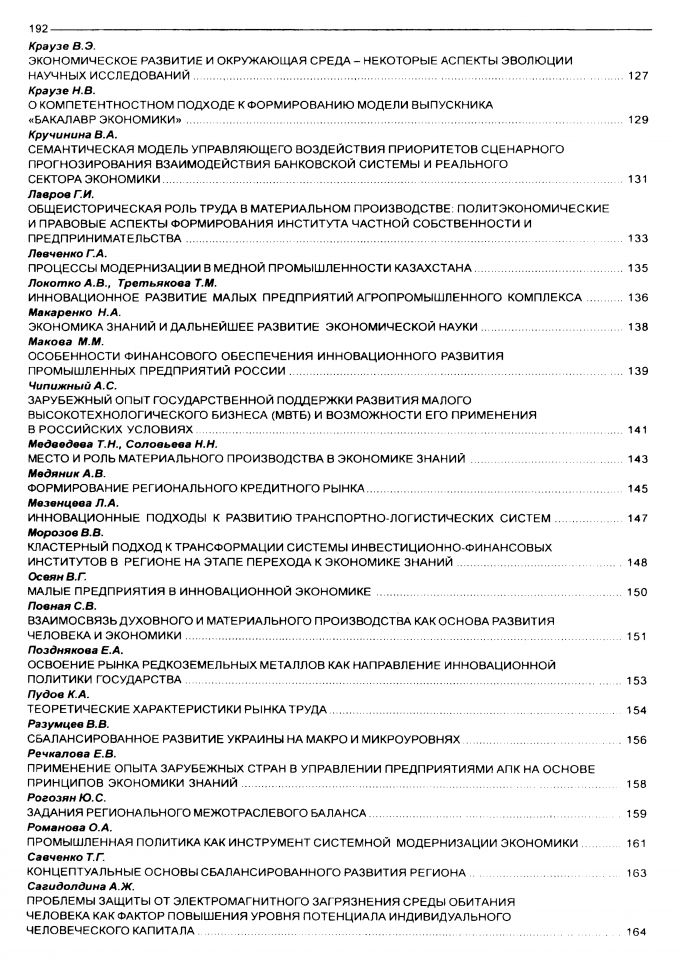 192

Краузе В.Э.
ЭКОНОМИЧЕСКОЕ РАЗВИТИЕ И ОКРУЖАЮЩАЯ СРЕДА – НЕКОТОРЫЕ АСПЕКТЫ ЭВОЛЮЦИИ НАУЧНЫХ ИССЛЕДОВАНИЙ ........ 127

Краузе Н.В.
О КОМПЕТЕНТНОСТНОМ ПОДХОДЕ К ФОРМИРОВАНИЮ МОДЕЛИ ВЫПУСКНИКА «БАКАЛАВР ЭКОНОМИКИ» ........ 129

Кручинина В.А.
СЕМАНТИЧЕСКАЯ МОДЕЛЬ УПРАВЛЯЮЩЕГО ВОЗДЕЙСТВИЯ ПРИОРИТЕТОВ СЦЕНАРНОГО ПРОГНОЗИРОВАНИЯ ВЗАИМОДЕЙСТВИЯ БАНКОВСКОЙ СИСТЕМЫ И РЕАЛЬНОГО СЕКТОРА ЭКОНОМИКИ ........ 131

Лавров Г.И.
ОБЩЕИСТОРИЧЕСКАЯ РОЛЬ ТРУДА В МАТЕРИАЛЬНОМ ПРОИЗВОДСТВЕ: ПОЛИТЭКОНОМИЧЕСКИЕ И ПРАВОВЫЕ АСПЕКТЫ ФОРМИРОВАНИЯ ИНСТИТУТА ЧАСТНОЙ СОБСТВЕННОСТИ И ПРЕДПРИНИМАТЕЛЬСТВА ........ 133

Левченко Г.А.
ПРОЦЕССЫ МОДЕРНИЗАЦИИ В МЕДНОЙ ПРОМЫШЛЕННОСТИ КАЗАХСТАНА ........ 135

Локотко А.В., Третьякова Т.М.
ИННОВАЦИОННОЕ РАЗВИТИЕ МАЛЫХ ПРЕДПРИЯТИЙ АГРОПРОМЫШЛЕННОГО КОМПЛЕКСА ........ 136

Макаренко Н.А.
ЭКОНОМИКА ЗНАНИЙ И ДАЛЬНЕЙШЕЕ РАЗВИТИЕ ЭКОНОМИЧЕСКОЙ НАУКИ ........ 138

Макова М.М.
ОСОБЕННОСТИ ФИНАНСОВОГО ОБЕСПЕЧЕНИЯ ИННОВАЦИОННОГО РАЗВИТИЯ ПРОМЫШЛЕННЫХ ПРЕДПРИЯТИЙ РОССИИ ........ 139

Чипижный А.С.
ЗАРУБЕЖНЫЙ ОПЫТ ГОСУДАРСТВЕННОЙ ПОДДЕРЖКИ РАЗВИТИЯ МАЛОГО ВЫСОКОТЕХНОЛОГИЧЕСКОГО БИЗНЕСА (МВТБ) И ВОЗМОЖНОСТИ ЕГО ПРИМЕНЕНИЯ В РОССИЙСКИХ УСЛОВИЯХ ........ 141

Медведева Т.Н., Соловьева Н.Н.
МЕСТО И РОЛЬ МАТЕРИАЛЬНОГО ПРОИЗВОДСТВА В ЭКОНОМИКЕ ЗНАНИЙ ........ 143

Медяник А.В.
ФОРМИРОВАНИЕ РЕГИОНАЛЬНОГО КРЕДИТНОГО РЫНКА ........ 145

Мезенцева Л.А.
ИННОВАЦИОННЫЕ ПОДХОДЫ К РАЗВИТИЮ ТРАНСПОРТНО-ЛОГИСТИЧЕСКИХ СИСТЕМ ........ 147

Морозов В.В.
КЛАСТЕРНЫЙ ПОДХОД К ТРАНСФОРМАЦИИ СИСТЕМЫ ИНВЕСТИЦИОННО-ФИНАНСОВЫХ ИНСТИТУТОВ В РЕГИОНЕ НА ЭТАПЕ ПЕРЕХОДА К ЭКОНОМИКЕ ЗНАНИЙ ........ 148

Осеян В.Г.
МАЛЫЕ ПРЕДПРИЯТИЯ В ИННОВАЦИОННОЙ ЭКОНОМИКЕ ........ 150

Повная С.В.
ВЗАИМОСВЯЗЬ ДУХОВНОГО И МАТЕРИАЛЬНОГО ПРОИЗВОДСТВА КАК ОСНОВА РАЗВИТИЯ ЧЕЛОВЕКА И ЭКОНОМИКИ ........ 151

Позднякова Е.А.
ОСВОЕНИЕ РЫНКА РЕДКОЗЕМЕЛЬНЫХ МЕТАЛЛОВ КАК НАПРАВЛЕНИЕ ИННОВАЦИОННОЙ ПОЛИТИКИ ГОСУДАРСТВА ........ 153

Пудов К.А.
ТЕОРЕТИЧЕСКИЕ ХАРАКТЕРИСТИКИ РЫНКА ТРУДА ........ 154

Разумцев В.В.
СБАЛАНСИРОВАННОЕ РАЗВИТИЕ УКРАИНЫ НА МАКРО И МИКРОУРОВНЯХ ........ 156

Речкалова Е.В.
ПРИМЕНЕНИЕ ОПЫТА ЗАРУБЕЖНЫХ СТРАН В УПРАВЛЕНИИ ПРЕДПРИЯТИЯМИ АПК НА ОСНОВЕ ПРИНЦИПОВ ЭКОНОМИКИ ЗНАНИЙ ........ 158

Рогозян Ю.С.
ЗАДАНИЯ РЕГИОНАЛЬНОГО МЕЖОТРАСЛЕВОГО БАЛАНСА ........ 159

Романова О.А.
ПРОМЫШЛЕННАЯ ПОЛИТИКА КАК ИНСТРУМЕНТ СИСТЕМНОЙ МОДЕРНИЗАЦИИ ЭКОНОМИКИ ........ 161

Савченко Т.Г.
КОНЦЕПТУАЛЬНЫЕ ОСНОВЫ СБАЛАНСИРОВАННОГО РАЗВИТИЯ РЕГИОНА ........ 163

Сагидолдина А.Ж.
ПРОБЛЕМЫ ЗАЩИТЫ ОТ ЭЛЕКТРОМАГНИТНОГО ЗАГРЯЗНЕНИЯ СРЕДЫ ОБИТАНИЯ ЧЕЛОВЕКА КАК ФАКТОР ПОВЫШЕНИЯ УРОВНЯ ПОТЕНЦИАЛА ИНДИВИДУАЛЬНОГО ЧЕЛОВЕЧЕСКОГО КАПИТАЛА ........ 164